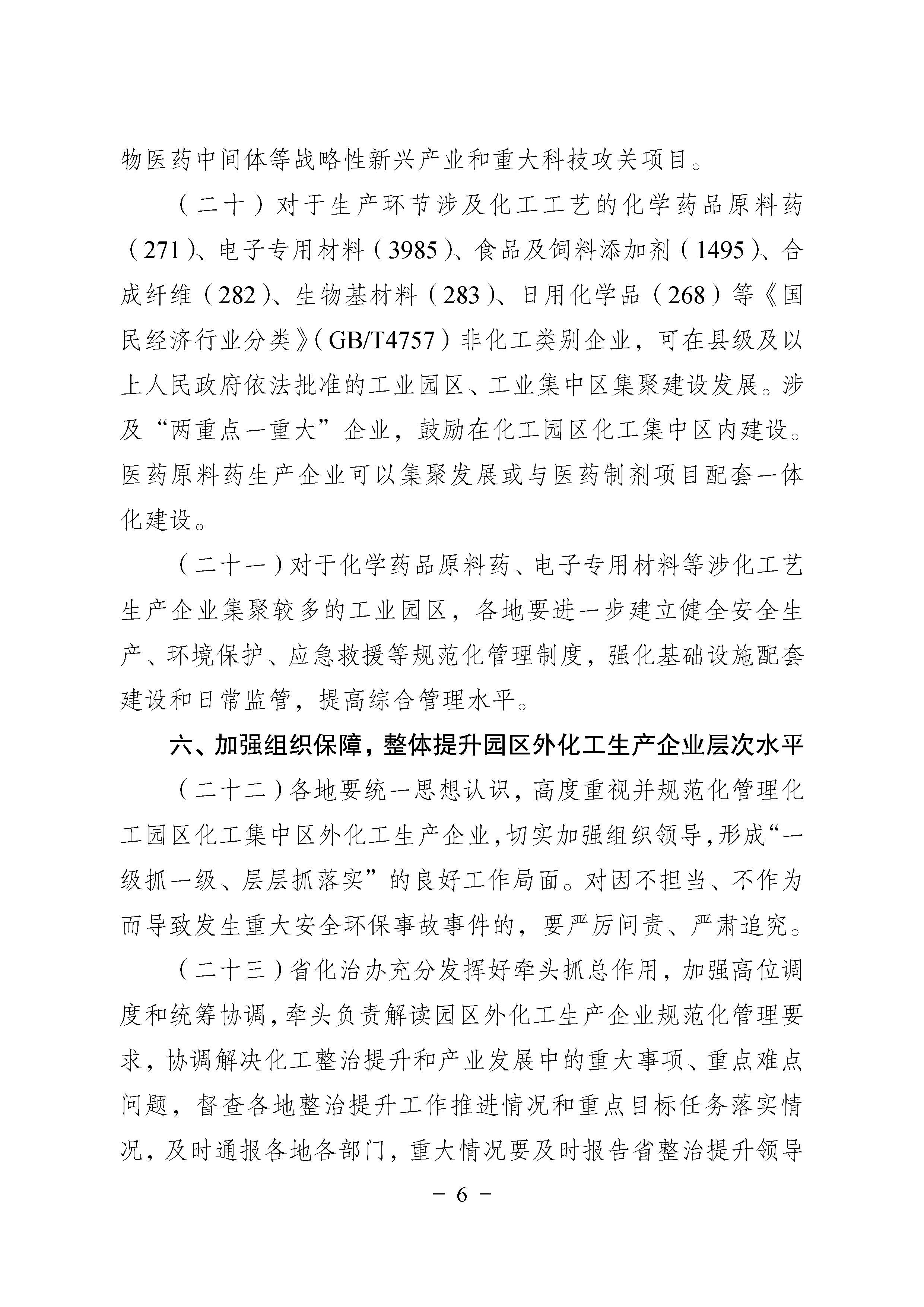 物医药中间体等战略性新兴产业和重大科技攻关项目。

（二十）对于生产环节涉及化工工艺的化学药品原料药（271）、电子专用材料（3985）、食品及饲料添加剂（1495）、合成纤维（282）、生物基材料（283）、日用化学品（268）等《国民经济行业分类》（GB/T4757）非化工类别企业，可在县级及以上人民政府依法批准的工业园区、工业集中区集聚建设发展。涉及“两重点一重大”企业，鼓励在化工园区化工集中区内建设。医药原料药生产企业可以集聚发展或与医药制剂项目配套一体化建设。

（二十一）对于化学药品原料药、电子专用材料等涉化工艺生产企业集聚较多的工业园区，各地要进一步建立健全安全生产、环境保护、应急救援等规范化管理制度，强化基础设施配套建设和日常监管，提高综合管理水平。

六、加强组织保障，整体提升园区外化工生产企业层次水平

（二十二）各地要统一思想认识，高度重视并规范化管理化工园区化工集中区外化工生产企业，切实加强组织领导，形成“一级抓一级、层层抓落实”的良好工作局面。对因不担当、不作为而导致发生重大安全环保事故事件的，要严厉问责、严肃追究。

（二十三）省化治办充分发挥好牵头抓总作用，加强高位调度和统筹协调，牵头负责解读园区外化工生产企业规范化管理要求，协调解决化工整治提升和产业发展中的重大事项、重点难点问题，督查各地整治提升工作推进情况和重点目标任务落实情况，及时通报各地各部门，重大情况要及时报告省整治提升领导

－ 6 －